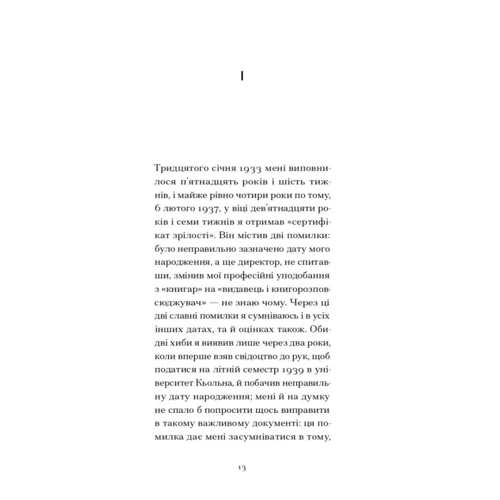 I

Тридцятого січня 1933 мені виповнилося п'ятнадцять років і шість тижнів, і майже рівно чотири роки по тому, 6 лютого 1937, у віці дев'ятнадцяти років і семи тижнів я отримав «сертифікат зрілості». Він містив дві помилки: було неправильно зазначено дату мого народження, а ще директор, не спитавши, змінив мої професійні уподобання з «книгар» на «видавець і книгорозповсюджувач» — не знаю чому. Через ці дві славні помилки я сумніваюсь і в усіх інших датах, та й оцінках також. Обидві хиби я виявив лише через два роки, коли вперше взяв свідоцтво до рук, щоб податися на літній семестр 1939 в університет Кьольна, й побачив неправильну дату народження; мені й на думку не спало б попросити щось виправити в такому важливому документі: ця помилка дає мені засумніватися в тому,

13